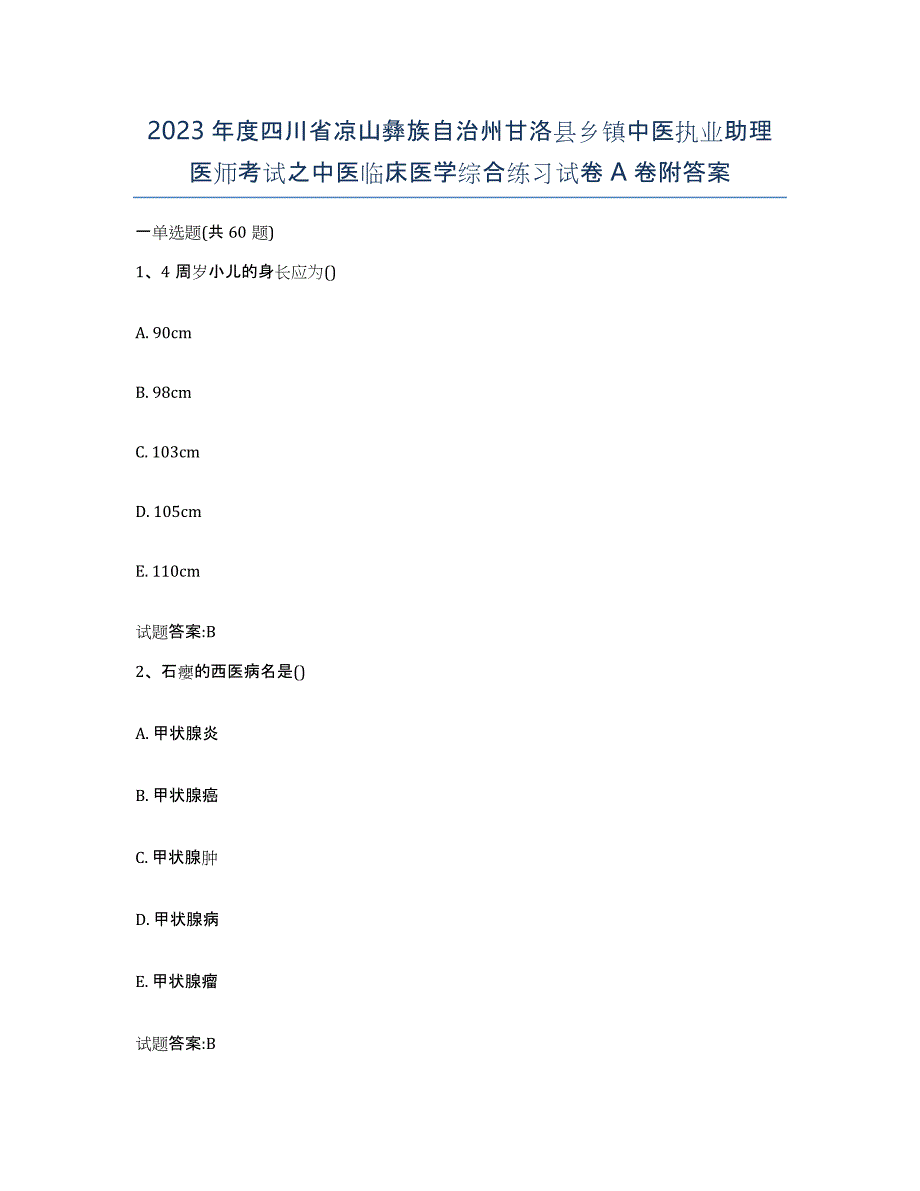 2023年度四川省凉山彝族自治州甘洛县乡镇中医执业助理医师考试之中医临床医学综合练习试卷A卷附答案

一单选题(共60题)

1、4周岁小儿的身长应为()

A. 90cm

B. 98cm

C. 103cm

D. 105cm

E. 110cm

试题答案:B

2、石瘿的西医病名是()

A. 甲状腺炎

B. 甲状腺癌

C. 甲状腺肿

D. 甲状腺病

E. 甲状腺瘤

试题答案:B